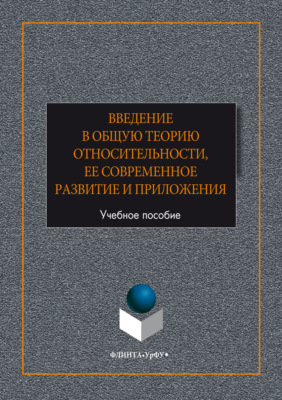 ВВЕДЕНИЕ В ОБЩУЮ ТЕОРИЮ ОТНОСИТЕЛЬНОСТИ, ЕЕ СОВРЕМЕННОЕ РАЗВИТИЕ И ПРИЛОЖЕНИЯ

Учебное пособие

ФЛИНТА•УрФУ•